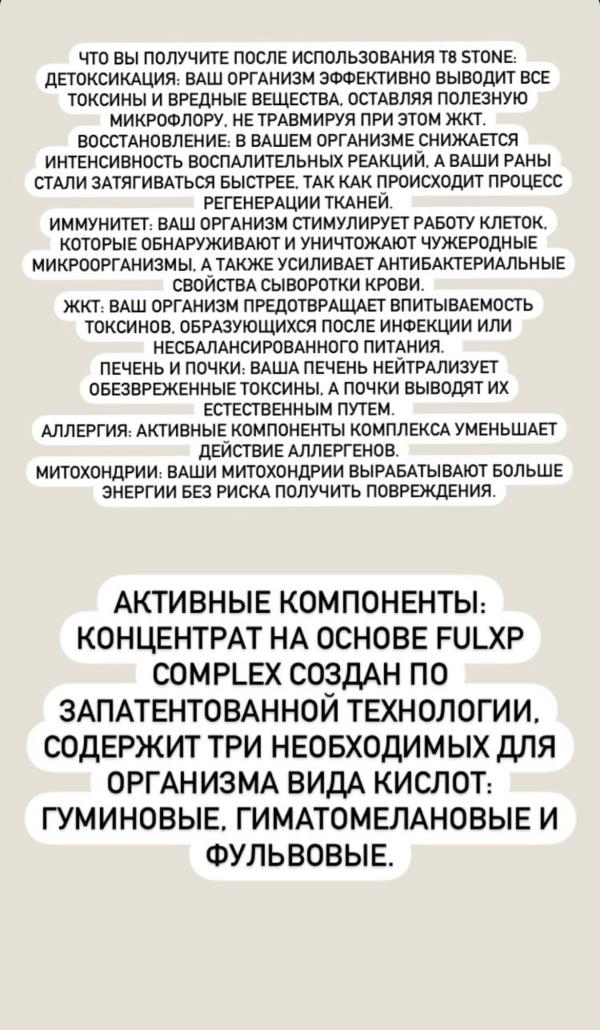 ЧТО ВЫ ПОЛУЧИТЕ ПОСЛЕ ИСПОЛЬЗОВАНИЯ T8 STONE:
ДЕТОКСИКАЦИЯ: ВАШ ОРГАНИЗМ ЭФФЕКТИВНО ВЫВОДИТ ВСЕ ТОКСИНЫ И ВРЕДНЫЕ ВЕЩЕСТВА, ОСТАВЛЯЯ ПОЛЕЗНУЮ МИКРОФЛОРУ, НЕ ТРАВМИРУЯ ПРИ ЭТОМ ЖКТ.
ВОССТАНОВЛЕНИЕ: В ВАШЕМ ОРГАНИЗМЕ СНИЖАЕТСЯ ИНТЕНСИВНОСТЬ ВОСПАЛИТЕЛЬНЫХ РЕАКЦИЙ, А ВАШИ РАНЫ СТАЛИ ЗАТЯГИВАТЬСЯ БЫСТРЕЕ, ТАК КАК ПРОИСХОДИТ ПРОЦЕСС РЕГЕНЕРАЦИИ ТКАНЕЙ.
ИММУНИТЕТ: ВАШ ОРГАНИЗМ СТИМУЛИРУЕТ РАБОТУ КЛЕТОК, КОТОРЫЕ ОБНАРУЖИВАЮТ И УНИЧТОЖАЮТ ЧУЖЕРОДНЫЕ МИКРООРГАНИЗМЫ, А ТАКЖЕ УСИЛИВАЕТ АНТИБАКТЕРИАЛЬНЫЕ СВОЙСТВА СЫВОРОТКИ КРОВИ.
ЖКТ: ВАШ ОРГАНИЗМ ПРЕДОТВРАЩАЕТ ВПИТЫВАЕМОСТЬ ТОКСИНОВ, ОБРАЗУЮЩИХСЯ ПОСЛЕ ИНФЕКЦИИ ИЛИ НЕСБАЛАНСИРОВАННОГО ПИТАНИЯ.
ПЕЧЕНЬ И ПОЧКИ: ВАША ПЕЧЕНЬ НЕЙТРАЛИЗУЕТ ОБЕЗВРЕЖЕННЫЕ ТОКСИНЫ, А ПОЧКИ ВЫВОДЯТ ИХ ЕСТЕСТВЕННЫМ ПУТЕМ.
АЛЛЕРГИЯ: АКТИВНЫЕ КОМПОНЕНТЫ КОМПЛЕКСА УМЕНЬШАЕТ ДЕЙСТВИЕ АЛЛЕРГЕНОВ.
МИТОХОНДРИИ: ВАШИ МИТОХОНДРИИ ВЫРАБАТЫВАЮТ БОЛЬШЕ ЭНЕРГИИ БЕЗ РИСКА ПОЛУЧИТЬ ПОВРЕЖДЕНИЯ.

АКТИВНЫЕ КОМПОНЕНТЫ: КОНЦЕНТРАТ НА ОСНОВЕ FULXP COMPLEX СОЗДАН ПО ЗАПАТЕНТОВАННОЙ ТЕХНОЛОГИИ, СОДЕРЖИТ ТРИ НЕОБХОДИМЫХ ДЛЯ ОРГАНИЗМА ВИДА КИСЛОТ: ГУМИНОВЫЕ, ГИМАТОМЕЛАНОВЫЕ И ФУЛЬВОВЫЕ.